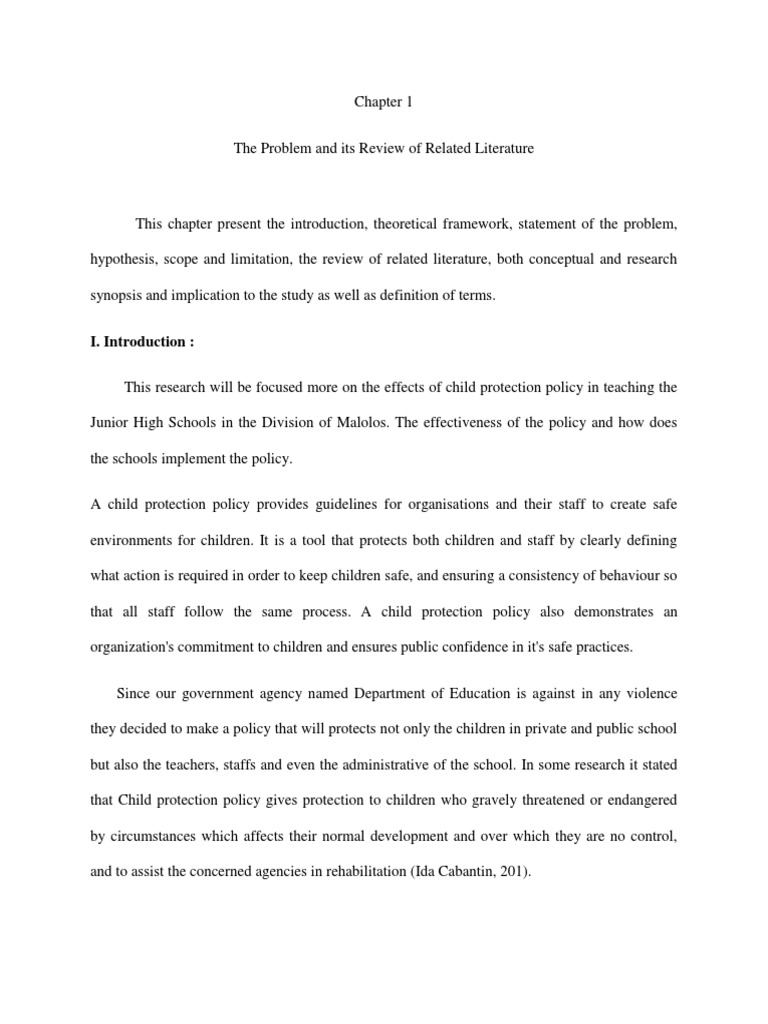 Chapter 1

The Problem and its Review of Related Literature

This chapter present the introduction, theoretical framework, statement of the problem, hypothesis, scope and limitation, the review of related literature, both conceptual and research synopsis and implication to the study as well as definition of terms.

I. Introduction :

This research will be focused more on the effects of child protection policy in teaching the Junior High Schools in the Division of Malolos. The effectiveness of the policy and how does the schools implement the policy.

A child protection policy provides guidelines for organisations and their staff to create safe environments for children. It is a tool that protects both children and staff by clearly defining what action is required in order to keep children safe, and ensuring a consistency of behaviour so that all staff follow the same process. A child protection policy also demonstrates an organization's commitment to children and ensures public confidence in it's safe practices.

Since our government agency named Department of Education is against in any violence they decided to make a policy that will protects not only the children in private and public school but also the teachers, staffs and even the administrative of the school. In some research it stated that Child protection policy gives protection to children who gravely threatened or endangered by circumstances which affects their normal development and over which they are no control, and to assist the concerned agencies in rehabilitation (Ida Cabantin, 201).